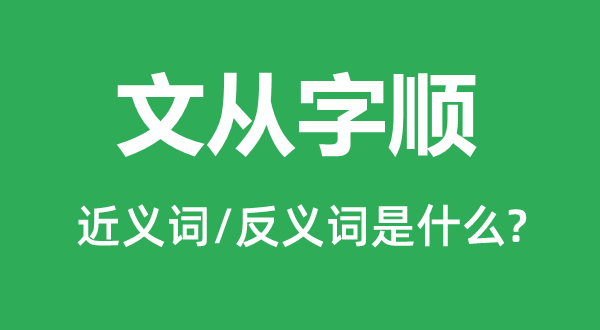 文从字顺

近义词/反义词是什么?